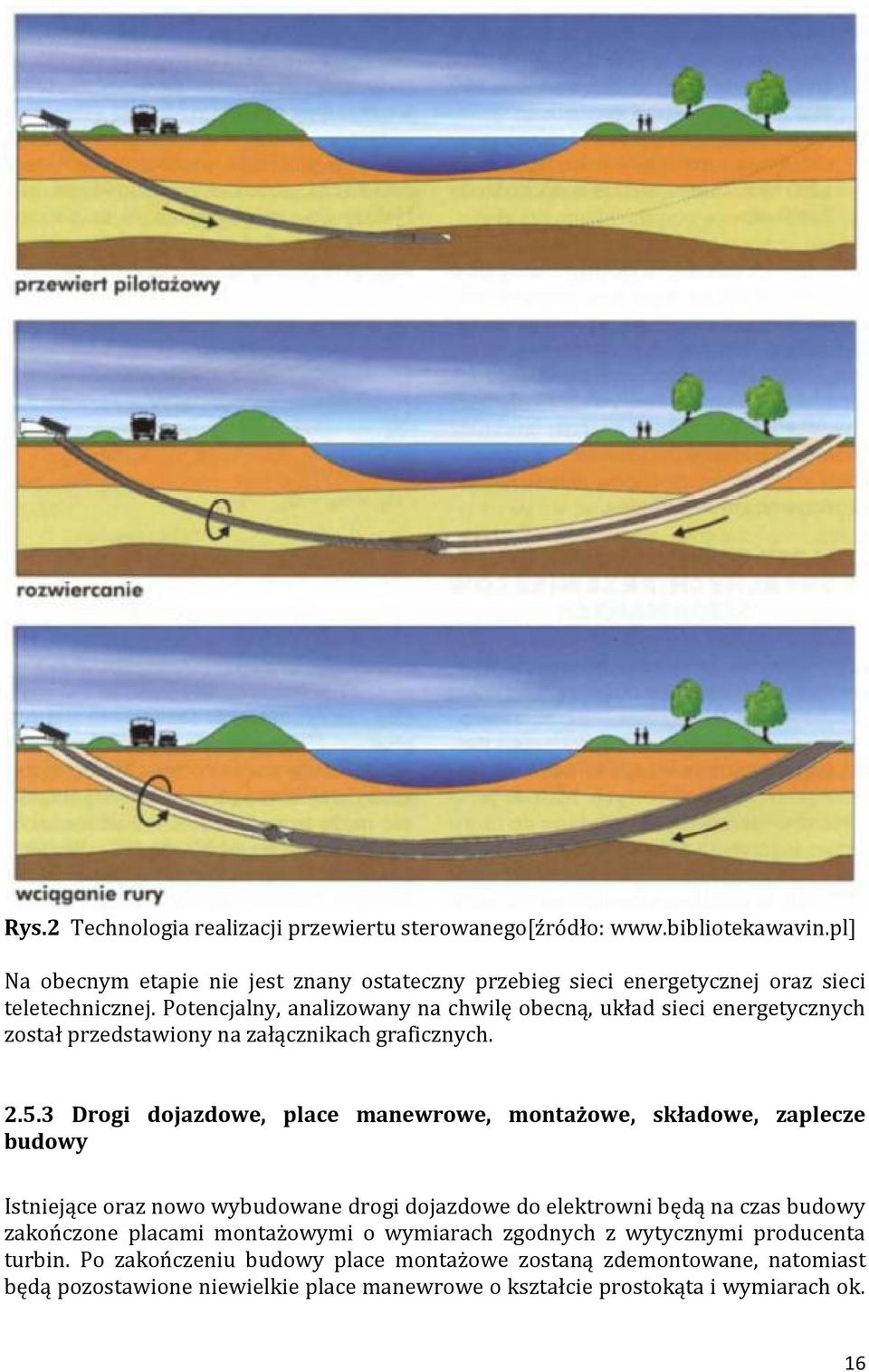 przewiert pilotażowy

rozwiercanie

wciąganie rury

Rys.2 Technologia realizacji przewiertu sterowanego[źródło: www.bibliotekawavin.pl]

Na obecnym etapie nie jest znany ostateczny przebieg sieci energetycznej oraz sieci teletechnicznej. Potencjalny, analizowany na chwilę obecną, układ sieci energetycznych został przedstawiony na załącznikach graficznych.

2.5.3 Drogi dojazdowe, place manewrowe, montażowe, składowe, zaplecze budowy

Istniejące oraz nowo wybudowane drogi dojazdowe do elektrowni będą na czas budowy zakończone placami montażowymi o wymiarach zgodnych z wytycznymi producenta turbin. Po zakończeniu budowy place montażowe zostaną zdemontowane, natomiast będą pozostawione niewielkie place manewrowe o kształcie prostokąta i wymiarach ok.

16